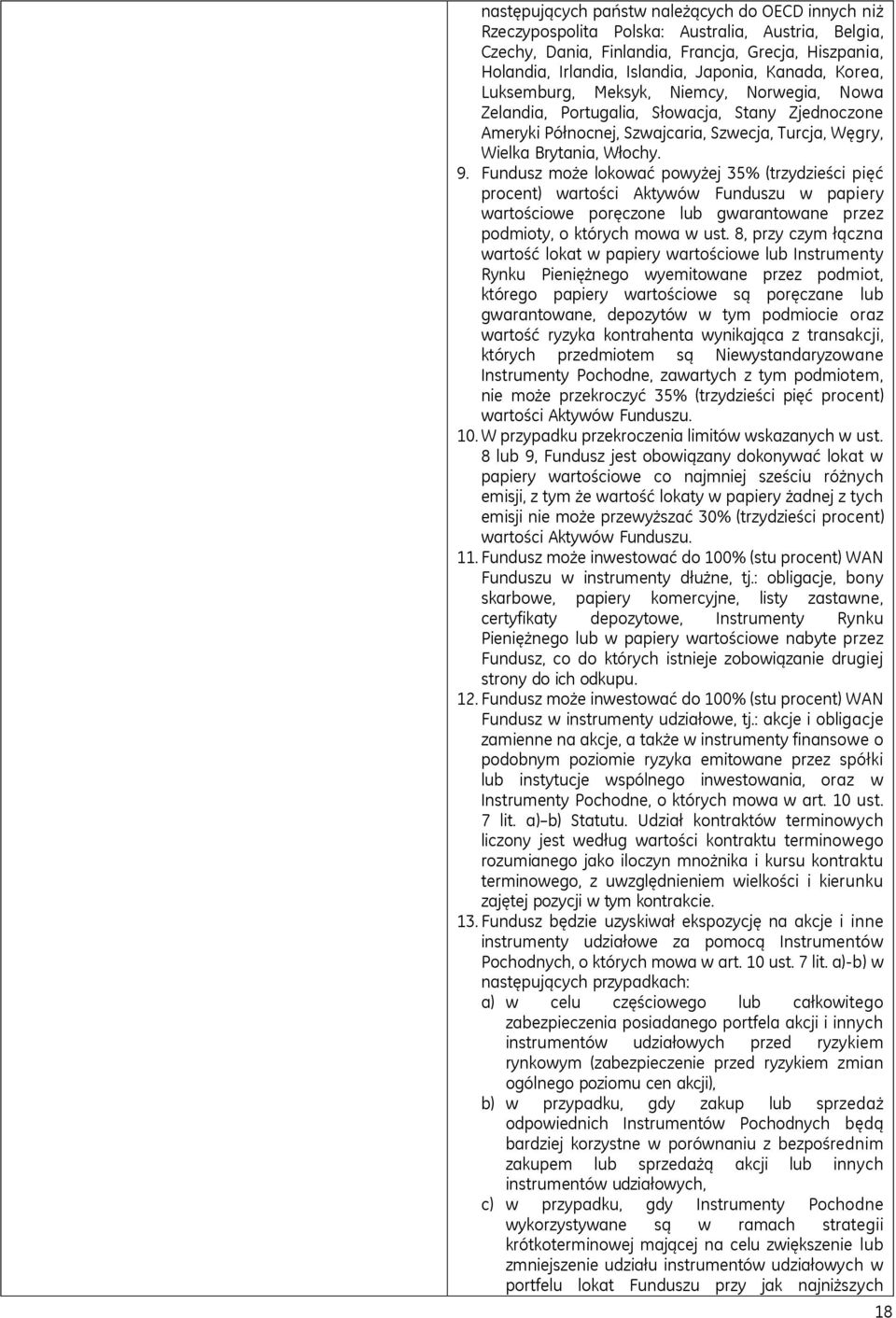 następujących państw należących do OECD innych niż Rzeczypospolita Polska: Australia, Austria, Belgia, Czechy, Dania, Finlandia, Francja, Grecja, Hiszpania, Holandia, Irlandia, Islandia, Japonia, Kanada, Korea, Luksemburg, Meksyk, Niemcy, Norwegia, Nowa Zelandia, Portugalia, Słowacja, Stany Zjednoczone Ameryki Północnej, Szwajcaria, Szwecja, Turcja, Węgry, Wielka Brytania, Włochy.

9. Fundusz może lokować powyżej 35% (trzydzieści pięć procent) wartości Aktywów Funduszu w papiery wartościowe poręczone lub gwarantowane przez podmioty, o których mowa w ust. 8, przy czym łączna wartość lokat w papiery wartościowe lub Instrumenty Rynku Pieniężnego wyemitowane przez podmiot, którego papiery wartościowe są poręczane lub gwarantowane, depozytów w tym podmiocie oraz wartość ryzyka kontrahenta wynikająca z transakcji, których przedmiotem są Niewystandaryzowane Instrumenty Pochodne, zawartych z tym podmiotem, nie może przekroczyć 35% (trzydzieści pięć procent) wartości Aktywów Funduszu.

10. W przypadku przekroczenia limitów wskazanych w ust. 8 lub 9, Fundusz jest obowiązany dokonywać lokat w papiery wartościowe co najmniej sześciu różnych emisji, z tym że wartość lokaty w papiery żadnej z tych emisji nie może przewyższać 30% (trzydzieści procent) wartości Aktywów Funduszu.

11. Fundusz może inwestować do 100% (stu procent) WAN Funduszu w instrumenty dłużne, tj.: obligacje, bony skarbowe, papiery komercyjne, listy zastawne, certyfikaty depozytowe, Instrumenty Rynku Pieniężnego lub w papiery wartościowe nabyte przez Fundusz, co do których istnieje zobowiązanie drugiej strony do ich odkupu.

12. Fundusz może inwestować do 100% (stu procent) WAN Fundusz w instrumenty udziałowe, tj.: akcje i obligacje zamienne na akcje, a także w instrumenty finansowe o podobnym poziomie ryzyka emitowane przez spółki lub instytucje wspólnego inwestowania, oraz w Instrumenty Pochodne, o których mowa w art. 10 ust. 7 lit. a)–b) Statutu. Udział kontraktów terminowych liczony jest według wartości kontraktu terminowego rozumianego jako iloczyn mnożnika i kursu kontraktu terminowego, z uwzględnieniem wielkości i kierunku zajętej pozycji w tym kontrakcie.

13. Fundusz będzie uzyskiwał ekspozycję na akcje i inne instrumenty udziałowe za pomocą Instrumentów Pochodnych, o których mowa w art. 10 ust. 7 lit. a)-b) w następujących przypadkach:
a) w celu częściowego lub całkowitego zabezpieczenia posiadanego portfela akcji i innych instrumentów udziałowych przed ryzykiem rynkowym (zabezpieczenie przed ryzykiem zmian ogólnego poziomu cen akcji),
b) w przypadku, gdy zakup lub sprzedaż odpowiednich Instrumentów Pochodnych będą bardziej korzystne w porównaniu z bezpośrednim zakupem lub sprzedażą akcji lub innych instrumentów udziałowych,
c) w przypadku, gdy Instrumenty Pochodne wykorzystywane są w ramach strategii krótkoterminowej mającej na celu zwiększenie lub zmniejszenie udziału instrumentów udziałowych w portfelu lokat Funduszu przy jak najniższych

18